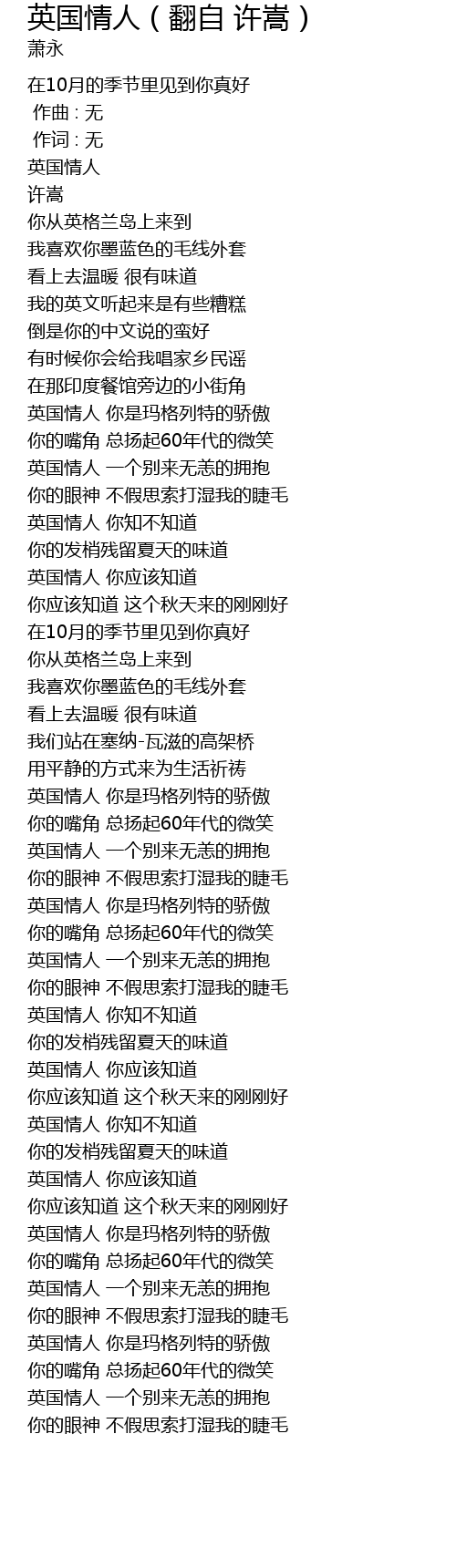 英国情人（翻自 许嵩）
萧永

在10月的季节里见到你真好
作曲 : 无
作词 : 无
英国情人
许嵩
你从英格兰岛上来到
我喜欢你墨蓝色的毛线外套
看上去温暖 很有味道
我的英文听起来是有些糟糕
倒是你的中文说的蛮好
有时候你会给我唱家乡民谣
在那印度餐馆旁边的小街角
英国情人 你是玛格列特的骄傲
你的嘴角 总扬起60年代的微笑
英国情人 一个别来无恙的拥抱
你的眼神 不假思索打湿我的睫毛
英国情人 你知不知道
你的发梢残留夏天的味道
英国情人 你应该知道
你应该知道 这个秋天来的刚刚好
在10月的季节里见到你真好
你从英格兰岛上来到
我喜欢你墨蓝色的毛线外套
看上去温暖 很有味道
我们站在塞纳-瓦滋的高架桥
用平静的方式来为生活祈祷
英国情人 你是玛格列特的骄傲
你的嘴角 总扬起60年代的微笑
英国情人 一个别来无恙的拥抱
你的眼神 不假思索打湿我的睫毛
英国情人 你是玛格列特的骄傲
你的嘴角 总扬起60年代的微笑
英国情人 一个别来无恙的拥抱
你的眼神 不假思索打湿我的睫毛
英国情人 你知不知道
你的发梢残留夏天的味道
英国情人 你应该知道
你应该知道 这个秋天来的刚刚好
英国情人 你知不知道
你的发梢残留夏天的味道
英国情人 你应该知道
你应该知道 这个秋天来的刚刚好
英国情人 你是玛格列特的骄傲
你的嘴角 总扬起60年代的微笑
英国情人 一个别来无恙的拥抱
你的眼神 不假思索打湿我的睫毛
英国情人 你是玛格列特的骄傲
你的嘴角 总扬起60年代的微笑
英国情人 一个别来无恙的拥抱
你的眼神 不假思索打湿我的睫毛